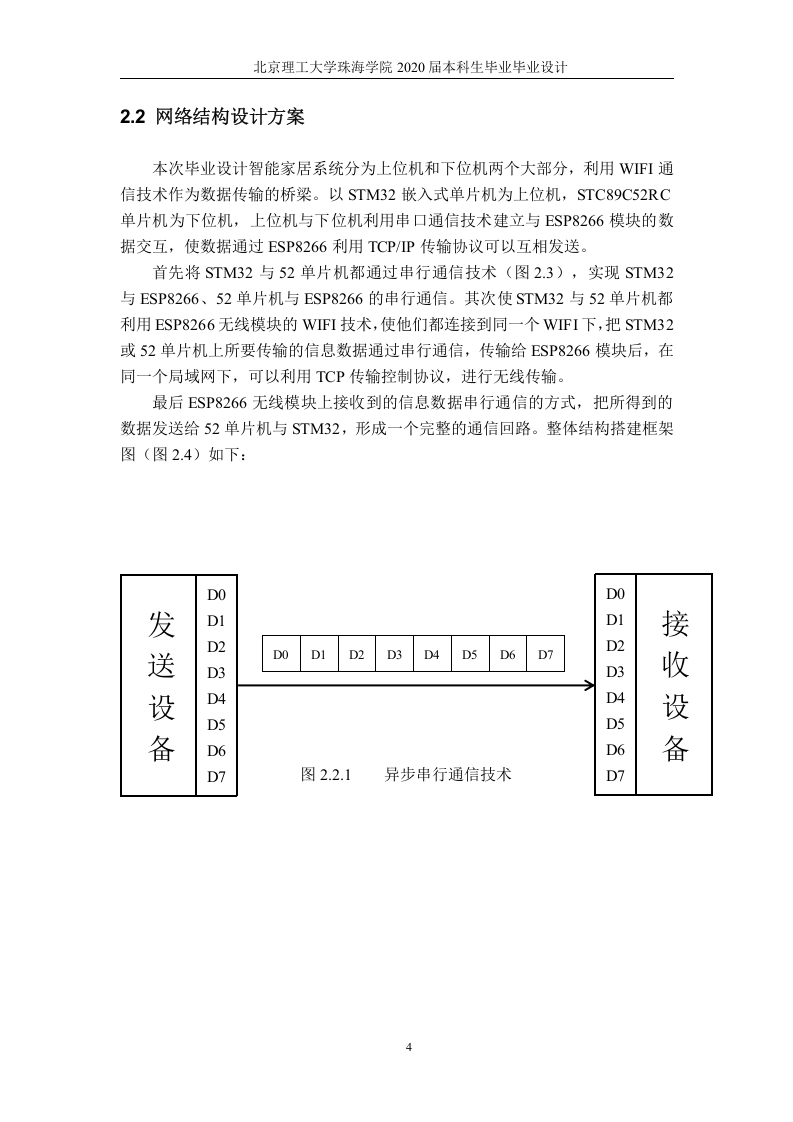 北京理工大学珠海学院 2020 届本科生毕业毕业设计

2.2 网络结构设计方案

本次毕业设计智能家居系统分为上位机和下位机两个大部分，利用 WIFI 通信技术作为数据传输的桥梁。以 STM32 嵌入式单片机为上位机，STC89C52RC 单片机为下位机，上位机与下位机利用串口通信技术建立与 ESP8266 模块的数据交互，使数据通过 ESP8266 利用 TCP/IP 传输协议可以互相发送。

首先将 STM32 与 52 单片机都通过串行通信技术（图 2.3），实现 STM32 与 ESP8266、52 单片机与 ESP8266 的串行通信。其次使 STM32 与 52 单片机都利用 ESP8266 无线模块的 WIFI 技术，使他们都连接到同一个 WIFI 下，把 STM32 或 52 单片机上所要传输的信息数据通过串行通信，传输给 ESP8266 模块后，在同一个局域网下，可以利用 TCP 传输控制协议，进行无线传输。

最后 ESP8266 无线模块上接收到的信息数据串行通信的方式，把所得到的数据发送给 52 单片机与 STM32，形成一个完整的通信回路。整体结构搭建框架图（图 2.4）如下：

发送设备
D0
D1
D2
D3
D4
D5
D6
D7

| D0 | D1 | D2 | D3 | D4 | D5 | D6 | D7 |
|---|---|---|---|---|---|---|---|

图 2.2.1　　异步串行通信技术

D0
D1
D2
D3
D4
D5
D6
D7
接收设备

4